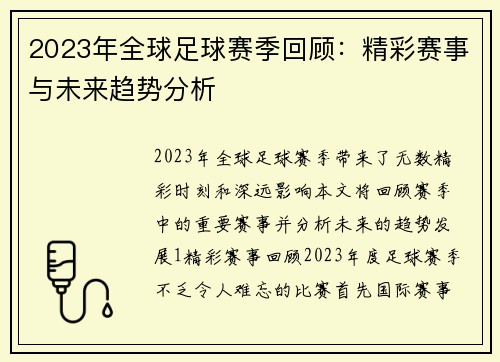 2023年全球足球赛季回顾：精彩赛事与未来趋势分析

2023年全球足球赛季带来了无数精彩时刻和深远影响本文将回顾赛季中的重要赛事并分析未来的趋势发展1精彩赛事回顾2023年度足球赛季不乏令人难忘的比赛首先国际赛事